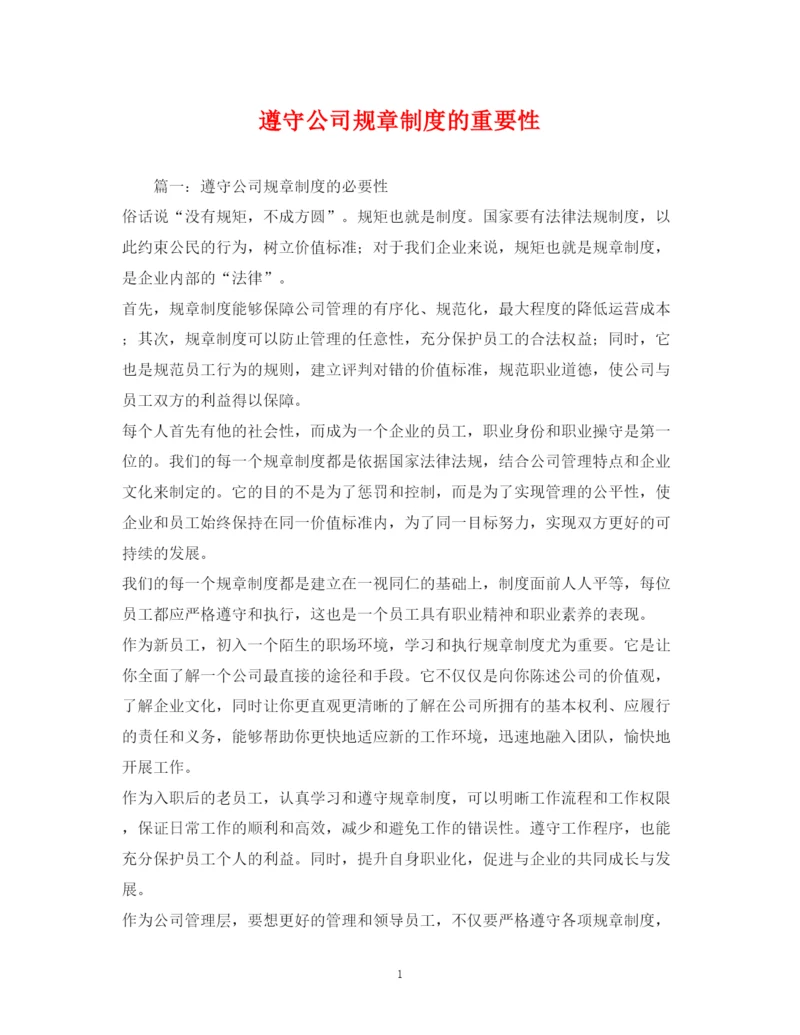 遵守公司规章制度的重要性

篇一：遵守公司规章制度的必要性

俗话说“没有规矩，不成方圆”。规矩也就是制度。国家要有法律法规制度，以此约束公民的行为，树立价值标准；对于我们企业来说，规矩也就是规章制度，是企业内部的“法律”。

首先，规章制度能够保障公司管理的有序化、规范化，最大程度的降低运营成本；其次，规章制度可以防止管理的任意性，充分保护员工的合法权益；同时，它也是规范员工行为的规则，建立评判对错的价值标准，规范职业道德，使公司与员工双方的利益得以保障。

每个人首先有他的社会性，而成为一个企业的员工，职业身份和职业操守是第一位的。我们的每一个规章制度都是依据国家法律法规，结合公司管理特点和企业文化来制定的。它的目的不是为了惩罚和控制，而是为了实现管理的公平性，使企业和员工始终保持在同一价值标准内，为了同一目标努力，实现双方更好的可持续的发展。

我们的每一个规章制度都是建立在一视同仁的基础上，制度面前人人平等，每位员工都应严格遵守和执行，这也是一个员工具有职业精神和职业素养的表现。

作为新员工，初入一个陌生的职场环境，学习和执行规章制度尤为重要。它是让你全面了解一个公司最直接的途径和手段。它不仅仅是向你陈述公司的价值观，了解企业文化，同时让你更直观更清晰的了解在公司所拥有的基本权利、应履行的责任和义务，能够帮助你更快地适应新的工作环境，迅速地融入团队，愉快地开展工作。

作为入职后的老员工，认真学习和遵守规章制度，可以明晰工作流程和工作权限，保证日常工作的顺利和高效，减少和避免工作的错误性。遵守工作程序，也能充分保护员工个人的利益。同时，提升自身职业化，促进与企业的共同成长与发展。

作为公司管理层，要想更好的管理和领导员工，不仅要严格遵守各项规章制度，

1